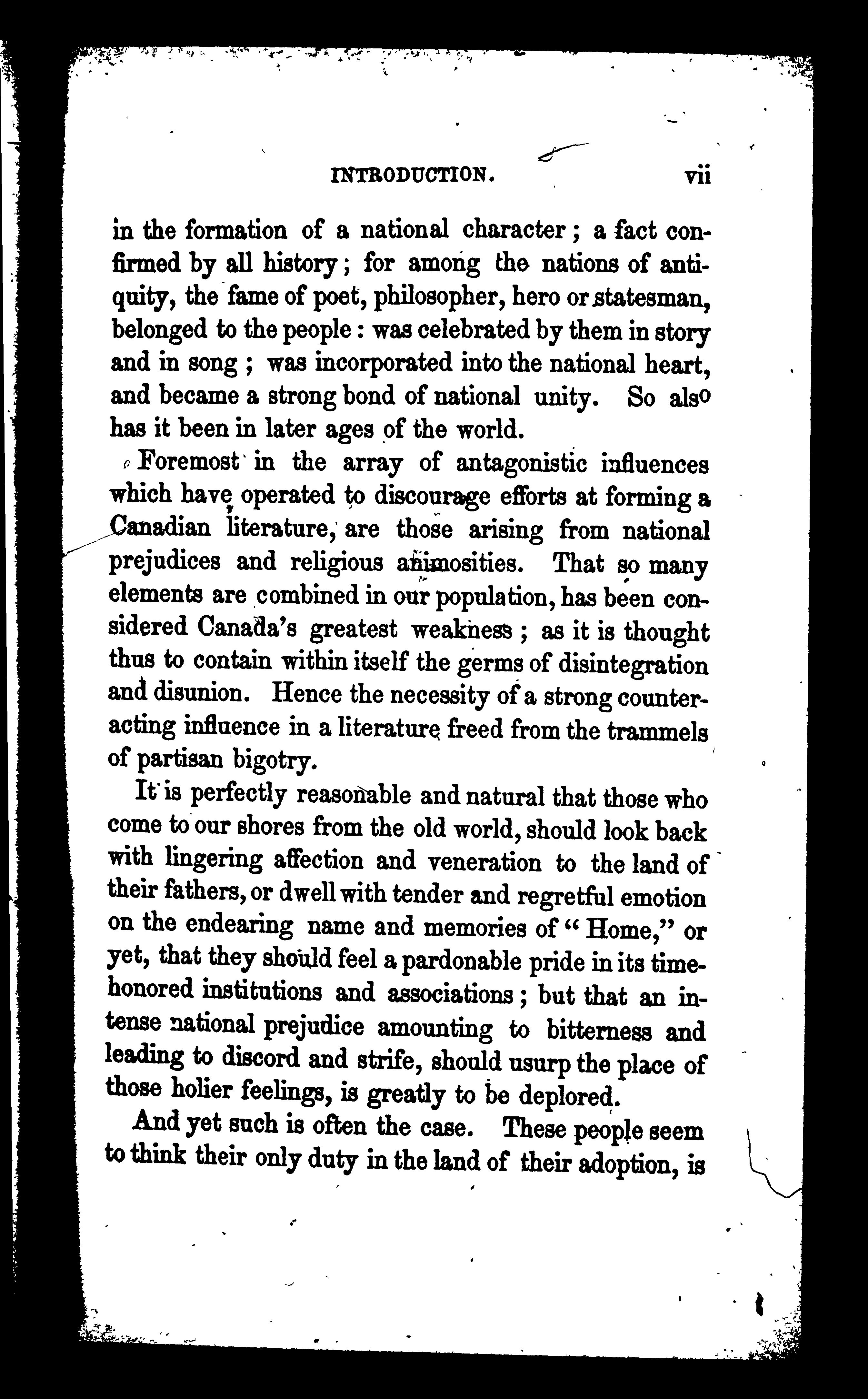 INTRODUCTION. vii

in the formation of a national character; a fact confirmed by all history; for among the nations of antiquity, the fame of poet, philosopher, hero or statesman, belonged to the people: was celebrated by them in story and in song; was incorporated into the national heart, and became a strong bond of national unity. So also has it been in later ages of the world.

Foremost in the array of antagonistic influences which have operated to discourage efforts at forming a Canadian literature, are those arising from national prejudices and religious animosities. That so many elements are combined in our population, has been considered Canada's greatest weakness; as it is thought thus to contain within itself the germs of disintegration and disunion. Hence the necessity of a strong counteracting influence in a literature freed from the trammels of partisan bigotry.

It is perfectly reasonable and natural that those who come to our shores from the old world, should look back with lingering affection and veneration to the land of their fathers, or dwell with tender and regretful emotion on the endearing name and memories of "Home," or yet, that they should feel a pardonable pride in its time-honored institutions and associations; but that an intense national prejudice amounting to bitterness and leading to discord and strife, should usurp the place of those holier feelings, is greatly to be deplored.

And yet such is often the case. These people seem to think their only duty in the land of their adoption, is